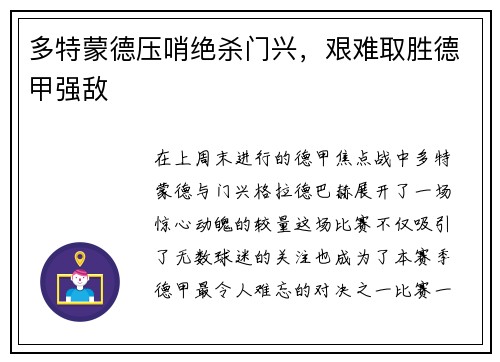 多特蒙德压哨绝杀门兴，艰难取胜德甲强敌

在上周末进行的德甲焦点战中多特蒙德与门兴格拉德巴赫展开了一场惊心动魄的较量这场比赛不仅吸引了无数球迷的关注也成为了本赛季德甲最令人难忘的对决之一比赛一